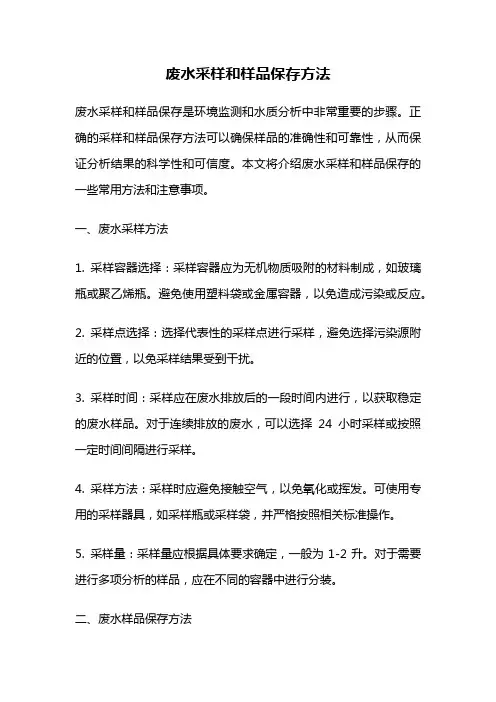 废水采样和样品保存方法

废水采样和样品保存是环境监测和水质分析中非常重要的步骤。正确的采样和样品保存方法可以确保样品的准确性和可靠性，从而保证分析结果的科学性和可信度。本文将介绍废水采样和样品保存的一些常用方法和注意事项。

一、废水采样方法

1. 采样容器选择：采样容器应为无机物质吸附的材料制成，如玻璃瓶或聚乙烯瓶。避免使用塑料袋或金属容器，以免造成污染或反应。

2. 采样点选择：选择代表性的采样点进行采样，避免选择污染源附近的位置，以免采样结果受到干扰。

3. 采样时间：采样应在废水排放后的一段时间内进行，以获取稳定的废水样品。对于连续排放的废水，可以选择 24 小时采样或按照一定时间间隔进行采样。

4. 采样方法：采样时应避免接触空气，以免氧化或挥发。可使用专用的采样器具，如采样瓶或采样袋，并严格按照相关标准操作。

5. 采样量：采样量应根据具体要求确定，一般为 1-2 升。对于需要进行多项分析的样品，应在不同的容器中进行分装。

二、废水样品保存方法